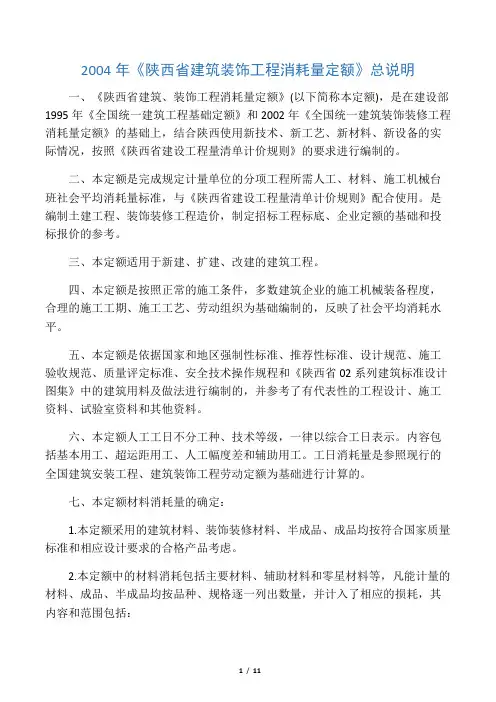 2004 年《陕西省建筑装饰工程消耗量定额》总说明

一、《陕西省建筑、装饰工程消耗量定额》(以下简称本定额)，是在建设部 1995 年《全国统一建筑工程基础定额》和 2002 年《全国统一建筑装饰装修工程消耗量定额》的基础上，结合陕西使用新技术、新工艺、新材料、新设备的实际情况，按照《陕西省建设工程量清单计价规则》的要求进行编制的。

二、本定额是完成规定计量单位的分项工程所需人工、材料、施工机械台班社会平均消耗量标准，与《陕西省建设工程量清单计价规则》配合使用。是编制土建工程、装饰装修工程造价，制定招标工程标底、企业定额的基础和投标报价的参考。

三、本定额适用于新建、扩建、改建的建筑工程。

四、本定额是按照正常的施工条件，多数建筑企业的施工机械装备程度，合理的施工工期、施工工艺、劳动组织为基础编制的，反映了社会平均消耗水平。

五、本定额是依据国家和地区强制性标准、推荐性标准、设计规范、施工验收规范、质量评定标准、安全技术操作规程和《陕西省 02 系列建筑标准设计图集》中的建筑用料及做法进行编制的，并参考了有代表性的工程设计、施工资料、试验室资料和其他资料。

六、本定额人工工日不分工种、技术等级，一律以综合工日表示。内容包括基本用工、超运距用工、人工幅度差和辅助用工。工日消耗量是参照现行的全国建筑安装工程、建筑装饰工程劳动定额为基础进行计算的。

七、本定额材料消耗量的确定：

1.本定额采用的建筑材料、装饰装修材料、半成品、成品均按符合国家质量标准和相应设计要求的合格产品考虑。

2.本定额中的材料消耗包括主要材料、辅助材料和零星材料等，凡能计量的材料、成品、半成品均按品种、规格逐一列出数量，并计入了相应的损耗，其内容和范围包括：

1 / 11